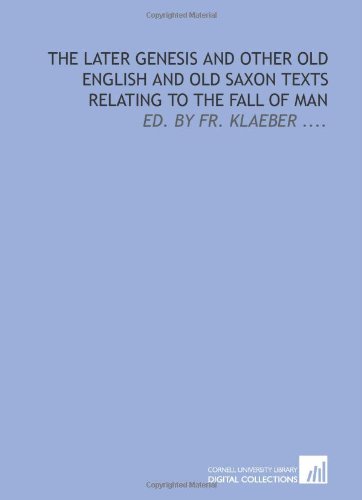 Copyrighted Material

THE LATER GENESIS AND OTHER OLD ENGLISH AND OLD SAXON TEXTS RELATING TO THE FALL OF MAN

ED. BY FR. KLAEBER ....

CORNELL UNIVERSITY LIBRARY
DIGITAL COLLECTIONS

Copyrighted Material